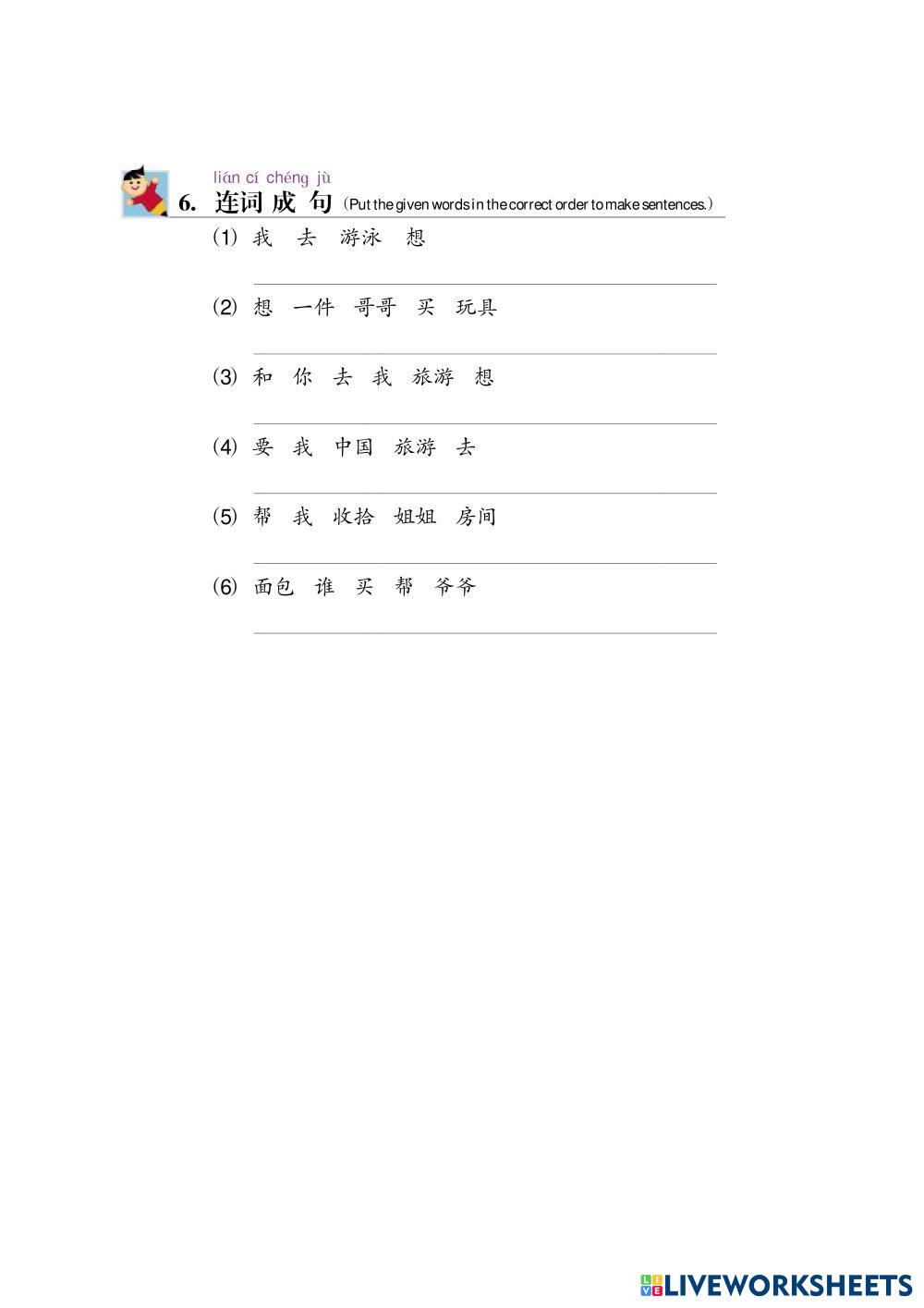 lián cí chéng jù
6. 连词成句(Put the given words in the correct order to make sentences.)

(1) 我 去 游泳 想

____

(2) 想 一件 哥哥 买 玩具

____

(3) 和 你 去 我 旅游 想

____

(4) 要 我 中国 旅游 去

____

(5) 帮 我 收拾 姐姐 房间

____

(6) 面包 谁 买 帮 爷爷

____

LIVEWORKSHEETS